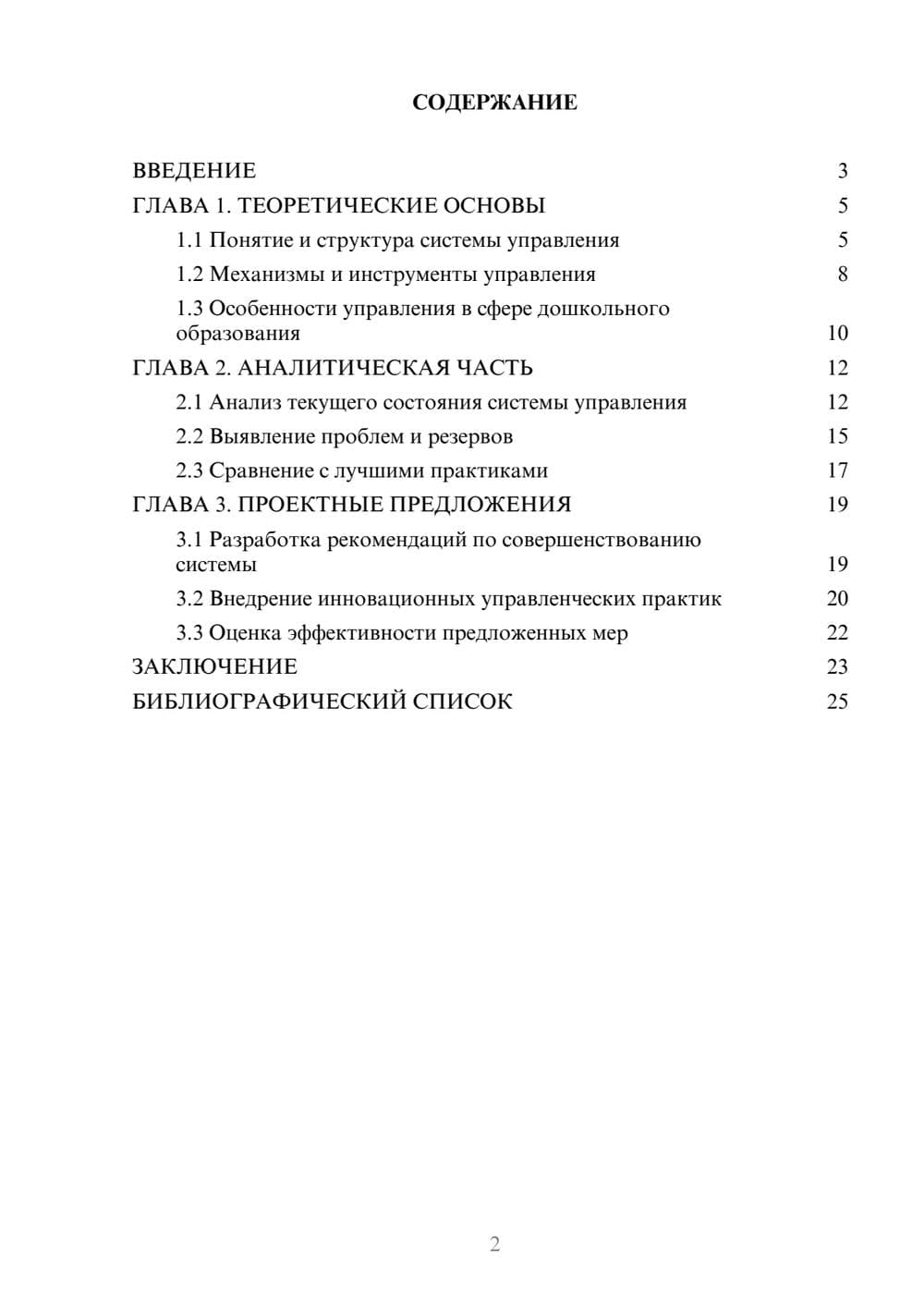 СОДЕРЖАНИЕ

ВВЕДЕНИЕ 3
ГЛАВА 1. ТЕОРЕТИЧЕСКИЕ ОСНОВЫ 5
1.1 Понятие и структура системы управления 5
1.2 Механизмы и инструменты управления 8
1.3 Особенности управления в сфере дошкольного образования 10
ГЛАВА 2. АНАЛИТИЧЕСКАЯ ЧАСТЬ 12
2.1 Анализ текущего состояния системы управления 12
2.2 Выявление проблем и резервов 15
2.3 Сравнение с лучшими практиками 17
ГЛАВА 3. ПРОЕКТНЫЕ ПРЕДЛОЖЕНИЯ 19
3.1 Разработка рекомендаций по совершенствованию системы 19
3.2 Внедрение инновационных управленческих практик 20
3.3 Оценка эффективности предложенных мер 22
ЗАКЛЮЧЕНИЕ 23
БИБЛИОГРАФИЧЕСКИЙ СПИСОК 25

2